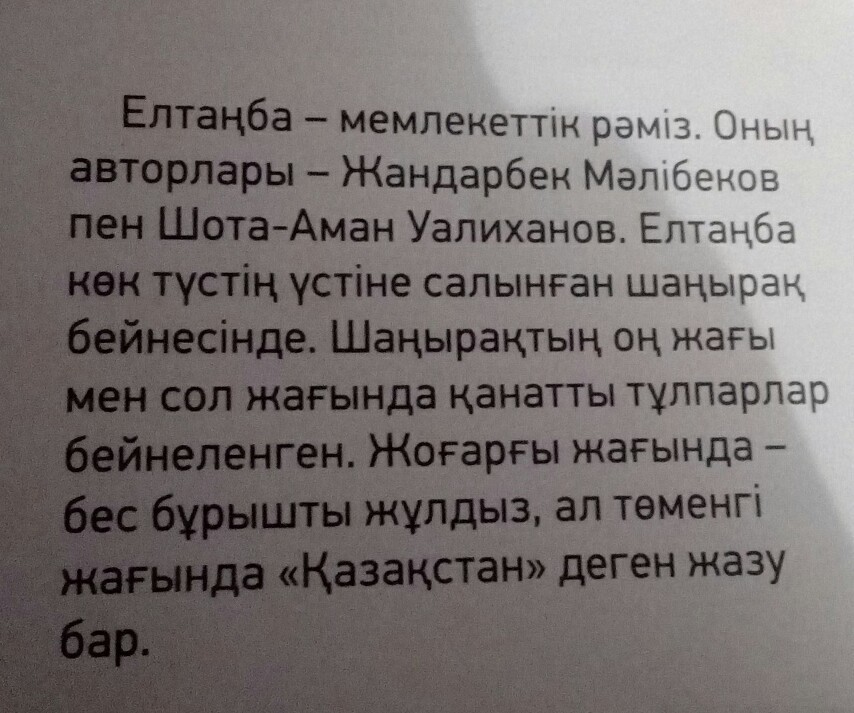 Елтаңба – мемлекеттік рәміз. Оның авторлары – Жандарбек Мәлібеков пен Шота-Аман Уалиханов. Елтаңба көк түстің үстіне салынған шаңырақ бейнесінде. Шаңырақтың оң жағы мен сол жағында қанатты тұлпарлар бейнеленген. Жоғарғы жағында – бес бұрышты жұлдыз, ал төменгі жағында «Қазақстан» деген жазу бар.